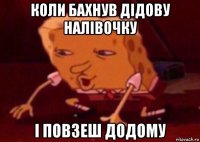 КОЛИ БАХНУВ ДІДОВУ НАЛІВОЧКУ

І ПОВЗЕШ ДОДОМУ

risovach.ru